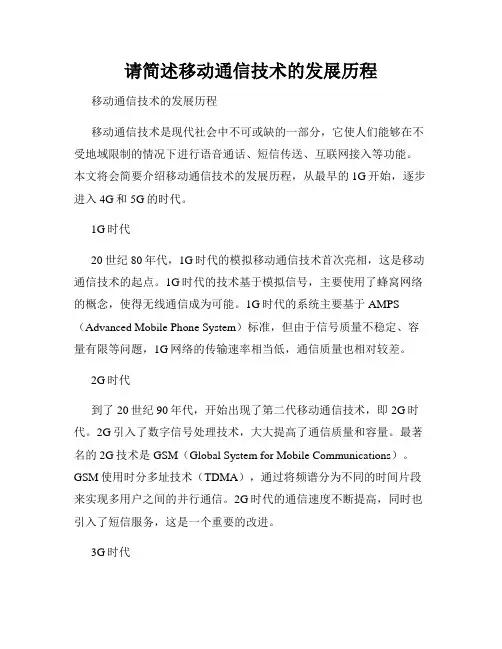 请简述移动通信技术的发展历程

移动通信技术的发展历程

移动通信技术是现代社会中不可或缺的一部分，它使人们能够在不受地域限制的情况下进行语音通话、短信传送、互联网接入等功能。本文将会简要介绍移动通信技术的发展历程，从最早的1G开始，逐步进入4G和5G的时代。

1G时代

20世纪80年代，1G时代的模拟移动通信技术首次亮相，这是移动通信技术的起点。1G时代的技术基于模拟信号，主要使用了蜂窝网络的概念，使得无线通信成为可能。1G时代的系统主要基于AMPS（Advanced Mobile Phone System）标准，但由于信号质量不稳定、容量有限等问题，1G网络的传输速率相当低，通信质量也相对较差。

2G时代

到了20世纪90年代，开始出现了第二代移动通信技术，即2G时代。2G引入了数字信号处理技术，大大提高了通信质量和容量。最著名的2G技术是GSM（Global System for Mobile Communications）。GSM使用时分多址技术（TDMA），通过将频谱分为不同的时间片段来实现多用户之间的并行通信。2G时代的通信速度不断提高，同时也引入了短信服务，这是一个重要的改进。

3G时代